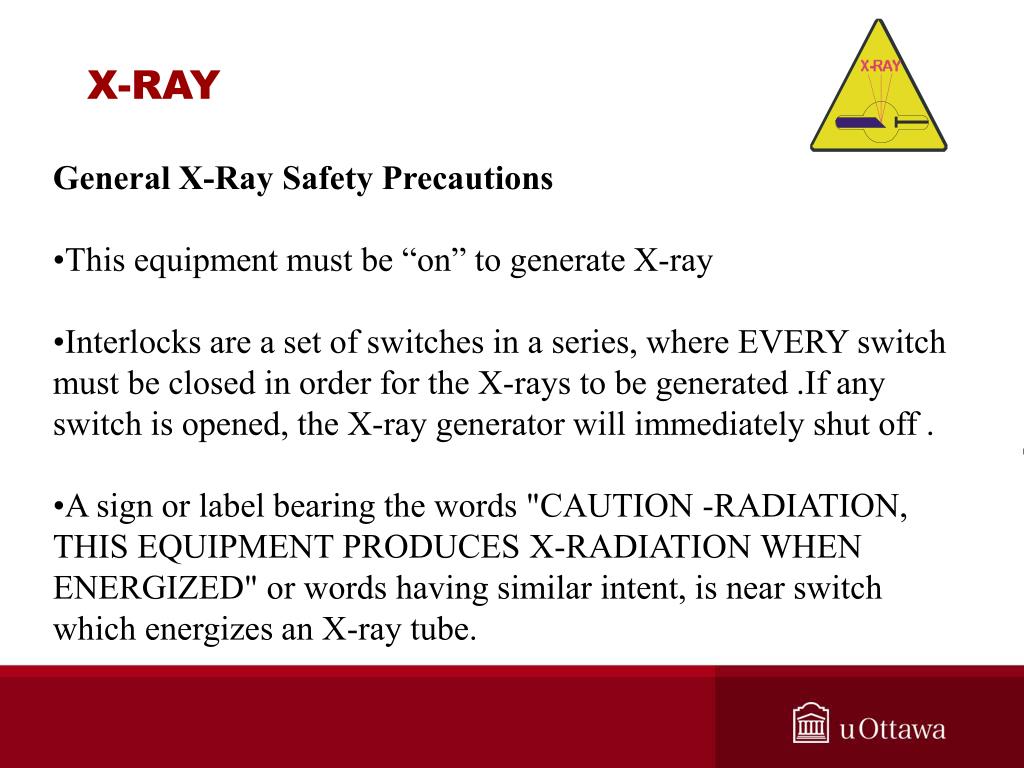 X-RAY

X-RAY

General X-Ray Safety Precautions

•This equipment must be “on” to generate X-ray

•Interlocks are a set of switches in a series, where EVERY switch must be closed in order for the X-rays to be generated .If any switch is opened, the X-ray generator will immediately shut off .

•A sign or label bearing the words "CAUTION -RADIATION, THIS EQUIPMENT PRODUCES X-RADIATION WHEN ENERGIZED" or words having similar intent, is near switch which energizes an X-ray tube.

uOttawa